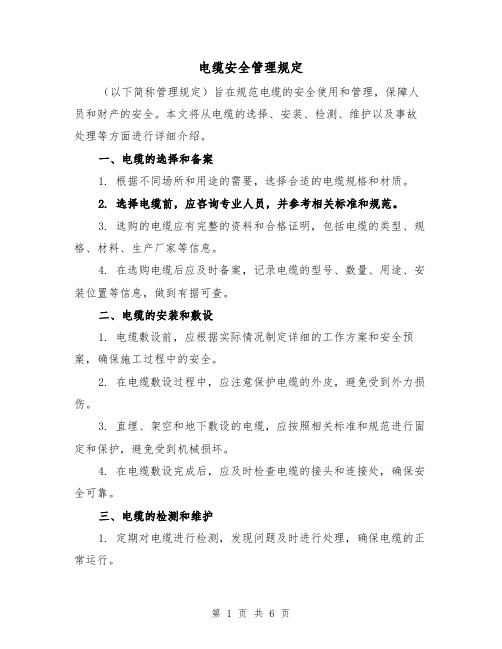 电缆安全管理规定

（以下简称管理规定）旨在规范电缆的安全使用和管理，保障人员和财产的安全。本文将从电缆的选择、安装、检测、维护以及事故处理等方面进行详细介绍。

一、电缆的选择和备案

1. 根据不同场所和用途的需要，选择合适的电缆规格和材质。

2. 选择电缆前，应咨询专业人员，并参考相关标准和规范。

3. 选购的电缆应有完整的资料和合格证明，包括电缆的类型、规格、材料、生产厂家等信息。

4. 在选购电缆后应及时备案，记录电缆的型号、数量、用途、安装位置等信息，做到有据可查。

二、电缆的安装和敷设

1. 电缆敷设前，应根据实际情况制定详细的工作方案和安全预案，确保施工过程中的安全。

2. 在电缆敷设过程中，应注意保护电缆的外皮，避免受到外力损伤。

3. 直埋、架空和地下敷设的电缆，应按照相关标准和规范进行固定和保护，避免受到机械损坏。

4. 在电缆敷设完成后，应及时检查电缆的接头和连接处，确保安全可靠。

三、电缆的检测和维护

1. 定期对电缆进行检测，发现问题及时进行处理，确保电缆的正常运行。

第 1 页 共 6 页